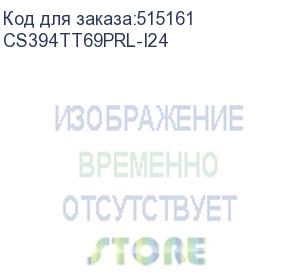 Код для заказа:515161
CS394TT69PRL-I24

ИЗОБРАЖЕНИЕ
ВРЕМЕННО
ОТСУТСТВУЕТ

STORE